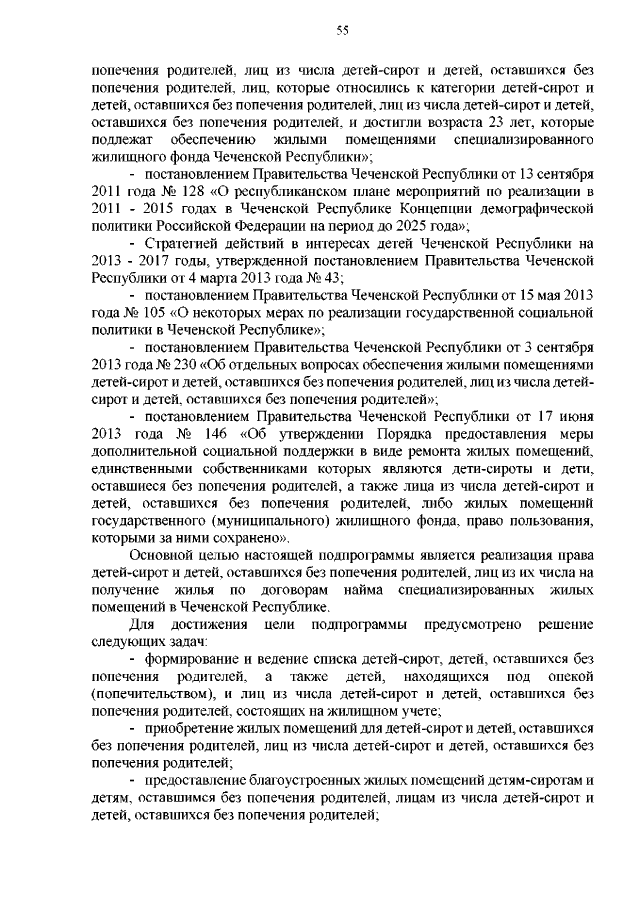 55

попечения родителей, лиц из числа детей-сирот и детей, оставшихся без попечения родителей, лиц, которые относились к категории детей-сирот и детей, оставшихся без попечения родителей, лиц из числа детей-сирот и детей, оставшихся без попечения родителей, и достигли возраста 23 лет, которые подлежат обеспечению жилыми помещениями специализированного жилищного фонда Чеченской Республики»;

- постановлением Правительства Чеченской Республики от 13 сентября 2011 года № 128 «О республиканском плане мероприятий по реализации в 2011 - 2015 годах в Чеченской Республике Концепции демографической политики Российской Федерации на период до 2025 года»;

- Стратегией действий в интересах детей Чеченской Республики на 2013 - 2017 годы, утвержденной постановлением Правительства Чеченской Республики от 4 марта 2013 года № 43;

- постановлением Правительства Чеченской Республики от 15 мая 2013 года № 105 «О некоторых мерах по реализации государственной социальной политики в Чеченской Республике»;

- постановлением Правительства Чеченской Республики от 3 сентября 2013 года № 230 «Об отдельных вопросах обеспечения жилыми помещениями детей-сирот и детей, оставшихся без попечения родителей, лиц из числа детей-сирот и детей, оставшихся без попечения родителей»;

- постановлением Правительства Чеченской Республики от 17 июня 2013 года № 146 «Об утверждении Порядка предоставления меры дополнительной социальной поддержки в виде ремонта жилых помещений, единственными собственниками которых являются дети-сироты и дети, оставшиеся без попечения родителей, а также лица из числа детей-сирот и детей, оставшихся без попечения родителей, либо жилых помещений государственного (муниципального) жилищного фонда, право пользования, которыми за ними сохранено».

Основной целью настоящей подпрограммы является реализация права детей-сирот и детей, оставшихся без попечения родителей, лиц из их числа на получение жилья по договорам найма специализированных жилых помещений в Чеченской Республике.

Для достижения цели подпрограммы предусмотрено решение следующих задач:

- формирование и ведение списка детей-сирот, детей, оставшихся без попечения родителей, а также детей, находящихся под опекой (попечительством), и лиц из числа детей-сирот и детей, оставшихся без попечения родителей, состоящих на жилищном учете;

- приобретение жилых помещений для детей-сирот и детей, оставшихся без попечения родителей, лиц из числа детей-сирот и детей, оставшихся без попечения родителей;

- предоставление благоустроенных жилых помещений детям-сиротам и детям, оставшимся без попечения родителей, лицам из числа детей-сирот и детей, оставшихся без попечения родителей;